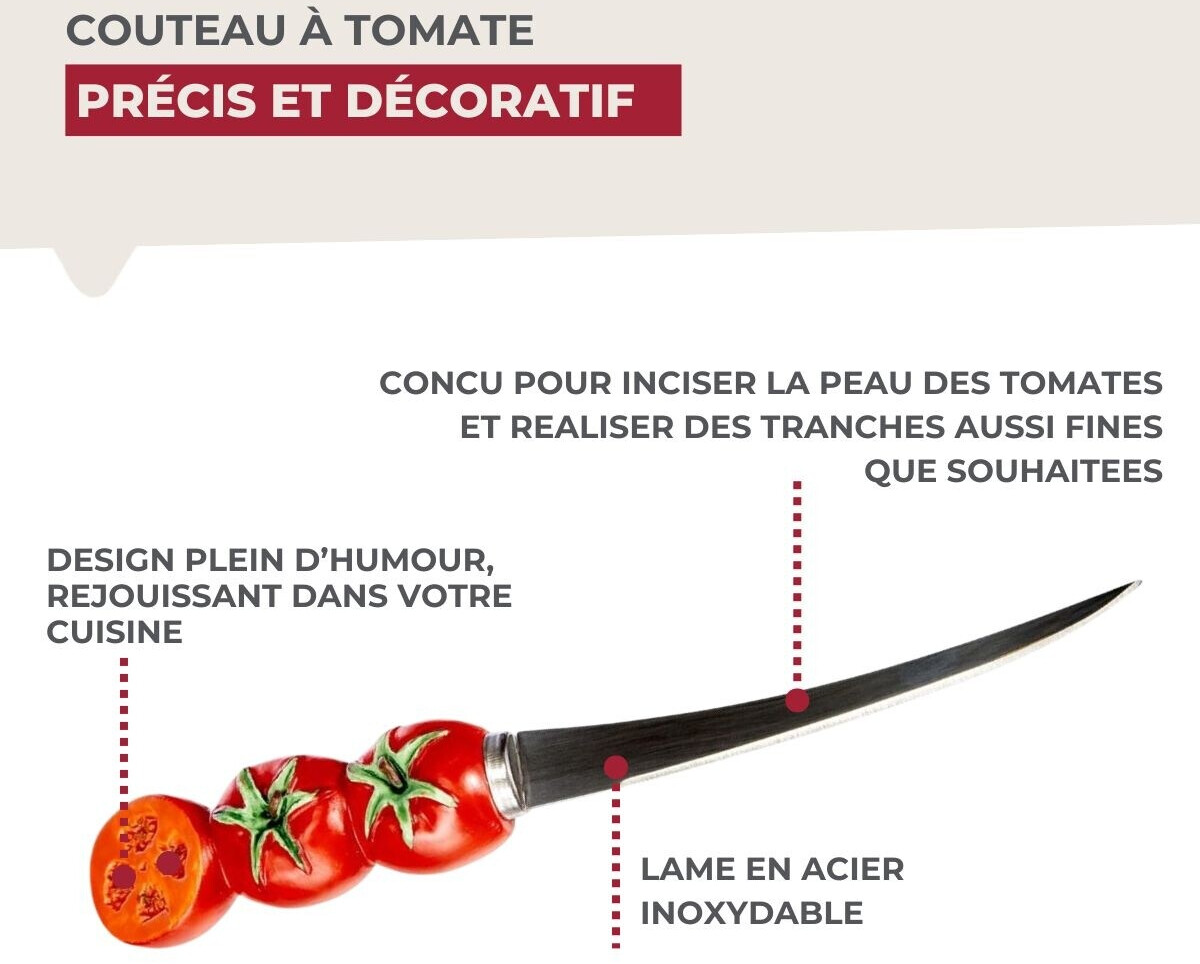 COUTEAU À TOMATE

PRÉCIS ET DÉCORATIF

CONCU POUR INCISER LA PEAU DES TOMATES ET REALISER DES TRANCHES AUSSI FINES QUE SOUHAITEES

DESIGN PLEIN D'HUMOUR, REJOUISSANT DANS VOTRE CUISINE

LAME EN ACIER INOXYDABLE